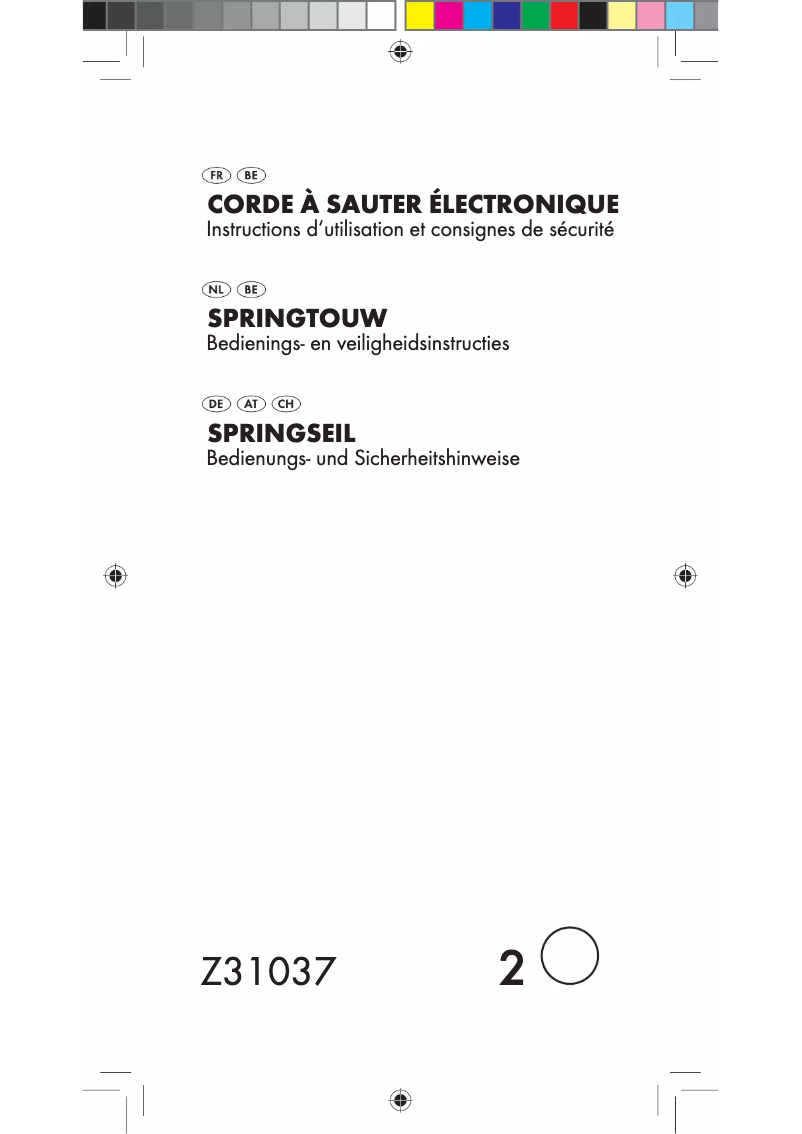 FR BE
CORDE À SAUTER ÉLECTRONIQUE
Instructions d'utilisation et consignes de sécurité

NL BE
SPRINGTOUW
Bedienings- en veiligheidsinstructies

DE AT CH
SPRINGSEIL
Bedienungs- und Sicherheitshinweise

Z31037

2